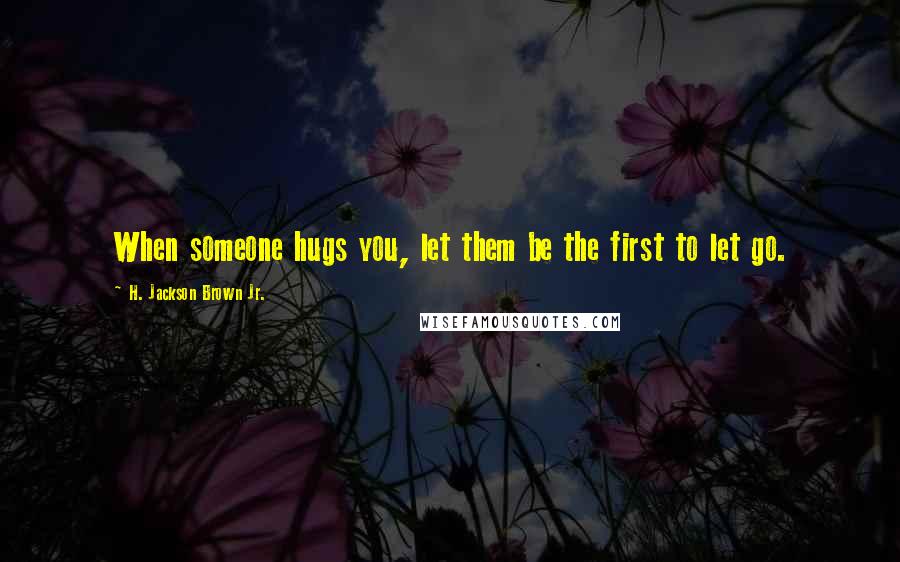 When someone hugs you, let them be the first to let go.

~ H. Jackson Brown Jr.

WISEFAMOUSQUOTES.COM